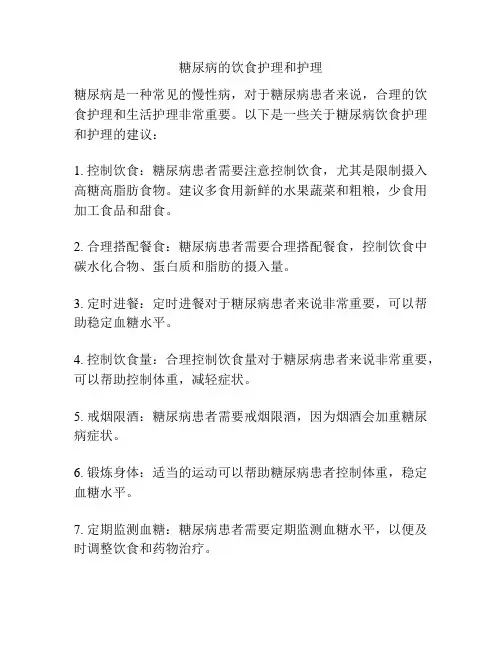 糖尿病的饮食护理和护理

糖尿病是一种常见的慢性病，对于糖尿病患者来说，合理的饮食护理和生活护理非常重要。以下是一些关于糖尿病饮食护理和护理的建议：

1. 控制饮食：糖尿病患者需要注意控制饮食，尤其是限制摄入高糖高脂肪食物。建议多食用新鲜的水果蔬菜和粗粮，少食用加工食品和甜食。

2. 合理搭配餐食：糖尿病患者需要合理搭配餐食，控制饮食中碳水化合物、蛋白质和脂肪的摄入量。

3. 定时进餐：定时进餐对于糖尿病患者来说非常重要，可以帮助稳定血糖水平。

4. 控制饮食量：合理控制饮食量对于糖尿病患者来说非常重要，可以帮助控制体重，减轻症状。

5. 戒烟限酒：糖尿病患者需要戒烟限酒，因为烟酒会加重糖尿病症状。

6. 锻炼身体：适当的运动可以帮助糖尿病患者控制体重，稳定血糖水平。

7. 定期监测血糖：糖尿病患者需要定期监测血糖水平，以便及时调整饮食和药物治疗。